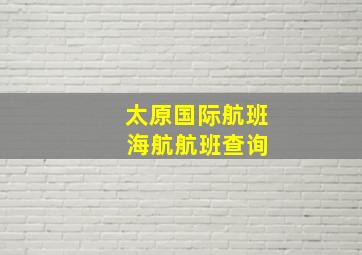 太原国际航班
海航航班查询